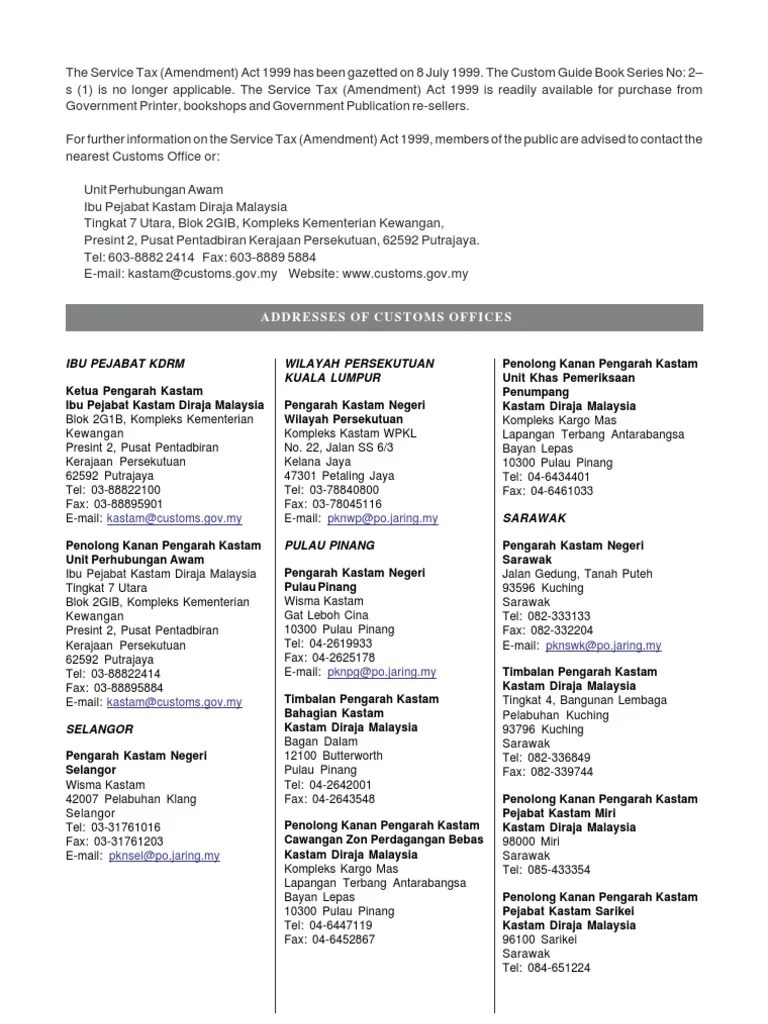 The Service Tax (Amendment) Act 1999 has been gazetted on 8 July 1999. The Custom Guide Book Series No: 2–s (1) is no longer applicable. The Service Tax (Amendment) Act 1999 is readily available for purchase from Government Printer, bookshops and Government Publication re-sellers.

For further information on the Service Tax (Amendment) Act 1999, members of the public are advised to contact the nearest Customs Office or:

Unit Perhubungan Awam
Ibu Pejabat Kastam Diraja Malaysia
Tingkat 7 Utara, Blok 2GIB, Kompleks Kementerian Kewangan,
Presint 2, Pusat Pentadbiran Kerajaan Persekutuan, 62592 Putrajaya.
Tel: 603-8882 2414 Fax: 603-8889 5884
E-mail: kastam@customs.gov.my Website: www.customs.gov.my

ADDRESSES OF CUSTOMS OFFICES

IBU PEJABAT KDRM

Ketua Pengarah Kastam
Ibu Pejabat Kastam Diraja Malaysia
Blok 2G1B, Kompleks Kementerian Kewangan
Presint 2, Pusat Pentadbiran Kerajaan Persekutuan
62592 Putrajaya
Tel: 03-88822100
Fax: 03-88895901
E-mail: kastam@customs.gov.my

Penolong Kanan Pengarah Kastam
Unit Perhubungan Awam
Ibu Pejabat Kastam Diraja Malaysia
Tingkat 7 Utara
Blok 2GIB, Kompleks Kementerian Kewangan
Presint 2, Pusat Pentadbiran Kerajaan Persekutuan
62592 Putrajaya
Tel: 03-88822414
Fax: 03-88895884
E-mail: kastam@customs.gov.my

SELANGOR

Pengarah Kastam Negeri Selangor
Wisma Kastam
42007 Pelabuhan Klang
Selangor
Tel: 03-31761016
Fax: 03-31761203
E-mail: pknsel@po.jaring.my

WILAYAH PERSEKUTUAN KUALA LUMPUR

Pengarah Kastam Negeri
Wilayah Persekutuan
Kompleks Kastam WPKL
No. 22, Jalan SS 6/3
Kelana Jaya
47301 Petaling Jaya
Tel: 03-78840800
Fax: 03-78045116
E-mail: pknwp@po.jaring.my

PULAU PINANG

Pengarah Kastam Negeri
Pulau Pinang
Wisma Kastam
Gat Leboh Cina
10300 Pulau Pinang
Tel: 04-2619933
Fax: 04-2625178
E-mail: pknpg@po.jaring.my

Timbalan Pengarah Kastam
Bahagian Kastam
Kastam Diraja Malaysia
Bagan Dalam
12100 Butterworth
Pulau Pinang
Tel: 04-2642001
Fax: 04-2643548

Penolong Kanan Pengarah Kastam
Cawangan Zon Perdagangan Bebas
Kastam Diraja Malaysia
Kompleks Kargo Mas
Lapangan Terbang Antarabangsa
Bayan Lepas
10300 Pulau Pinang
Tel: 04-6447119
Fax: 04-6452867

Penolong Kanan Pengarah Kastam
Unit Khas Pemeriksaan Penumpang
Kastam Diraja Malaysia
Kompleks Kargo Mas
Lapangan Terbang Antarabangsa
Bayan Lepas
10300 Pulau Pinang
Tel: 04-6434401
Fax: 04-6461033

SARAWAK

Pengarah Kastam Negeri
Sarawak
Jalan Gedung, Tanah Puteh
93596 Kuching
Sarawak
Tel: 082-333133
Fax: 082-332204
E-mail: pknswk@po.jaring.my

Timbalan Pengarah Kastam
Kastam Diraja Malaysia
Tingkat 4, Bangunan Lembaga
Pelabuhan Kuching
93796 Kuching
Sarawak
Tel: 082-336849
Fax: 082-339744

Penolong Kanan Pengarah Kastam
Pejabat Kastam Miri
Kastam Diraja Malaysia
98000 Miri
Sarawak
Tel: 085-433354

Penolong Kanan Pengarah Kastam
Pejabat Kastam Sarikei
Kastam Diraja Malaysia
96100 Sarikei
Sarawak
Tel: 084-651224